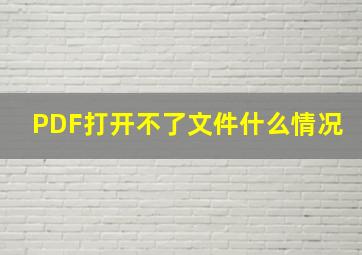 PDF打开不了文件什么情况